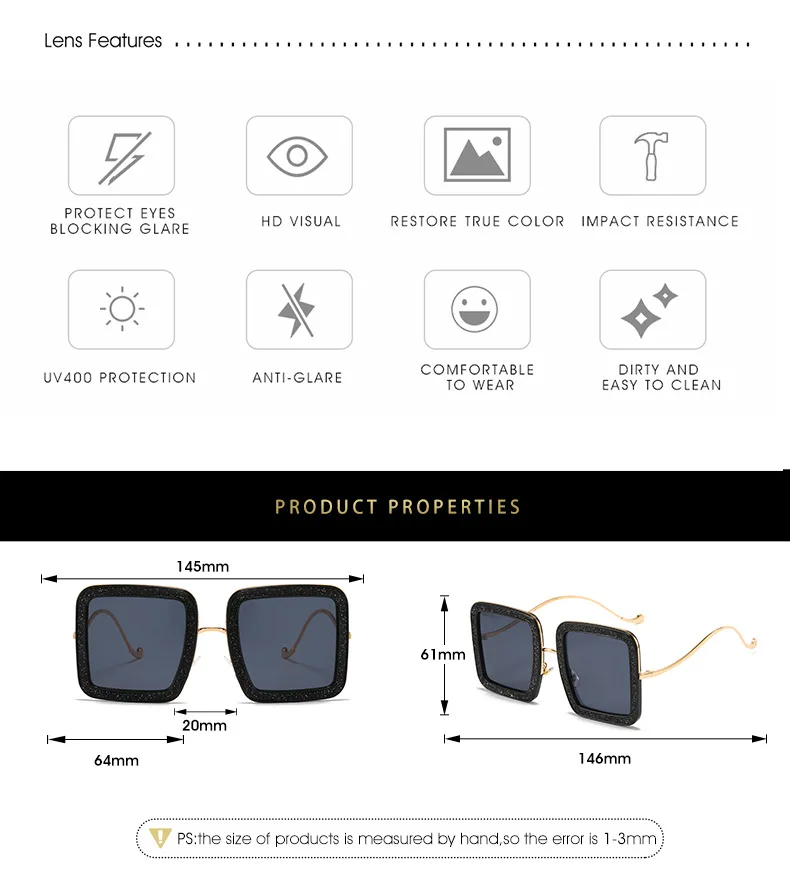 Lens Features

PROTECT EYES BLOCKING GLARE

HD VISUAL

RESTORE TRUE COLOR

IMPACT RESISTANCE

UV400 PROTECTION

ANTI-GLARE

COMFORTABLE TO WEAR

DIRTY AND EASY TO CLEAN

PRODUCT PROPERTIES

145mm

20mm

64mm

61mm

146mm

PS:the size of products is measured by hand,so the error is 1-3mm